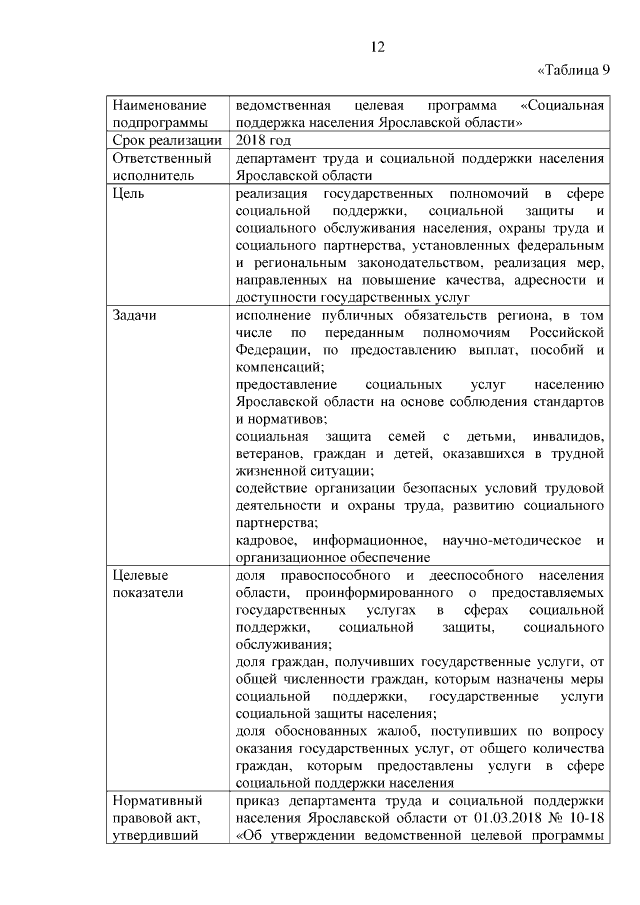 12

«Таблица 9

| Наименование подпрограммы | ведомственная целевая программа «Социальная поддержка населения Ярославской области» |
|---|---|
| Срок реализации | 2018 год |
| Ответственный исполнитель | департамент труда и социальной поддержки населения Ярославской области |
| Цель | реализация государственных полномочий в сфере социальной поддержки, социальной защиты и социального обслуживания населения, охраны труда и социального партнерства, установленных федеральным и региональным законодательством, реализация мер, направленных на повышение качества, адресности и доступности государственных услуг |
| Задачи | исполнение публичных обязательств региона, в том числе по переданным полномочиям Российской Федерации, по предоставлению выплат, пособий и компенсаций; предоставление социальных услуг населению Ярославской области на основе соблюдения стандартов и нормативов; социальная защита семей с детьми, инвалидов, ветеранов, граждан и детей, оказавшихся в трудной жизненной ситуации; содействие организации безопасных условий трудовой деятельности и охраны труда, развитию социального партнерства; кадровое, информационное, научно-методическое и организационное обеспечение |
| Целевые показатели | доля правоспособного и дееспособного населения области, проинформированного о предоставляемых государственных услугах в сферах социальной поддержки, социальной защиты, социального обслуживания; доля граждан, получивших государственные услуги, от общей численности граждан, которым назначены меры социальной поддержки, государственные услуги социальной защиты населения; доля обоснованных жалоб, поступивших по вопросу оказания государственных услуг, от общего количества граждан, которым предоставлены услуги в сфере социальной поддержки населения |
| Нормативный правовой акт, утвердивший | приказ департамента труда и социальной поддержки населения Ярославской области от 01.03.2018 № 10-18 «Об утверждении ведомственной целевой программы |